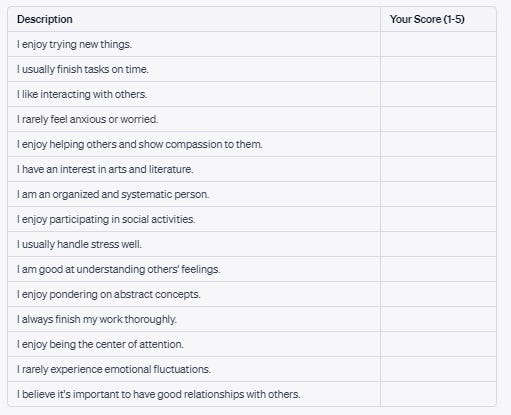 | Description | Your Score (1-5) |
|---|---|
| I enjoy trying new things. | |
| I usually finish tasks on time. | |
| I like interacting with others. | |
| I rarely feel anxious or worried. | |
| I enjoy helping others and show compassion to them. | |
| I have an interest in arts and literature. | |
| I am an organized and systematic person. | |
| I enjoy participating in social activities. | |
| I usually handle stress well. | |
| I am good at understanding others' feelings. | |
| I enjoy pondering on abstract concepts. | |
| I always finish my work thoroughly. | |
| I enjoy being the center of attention. | |
| I rarely experience emotional fluctuations. | |
| I believe it's important to have good relationships with others. | |